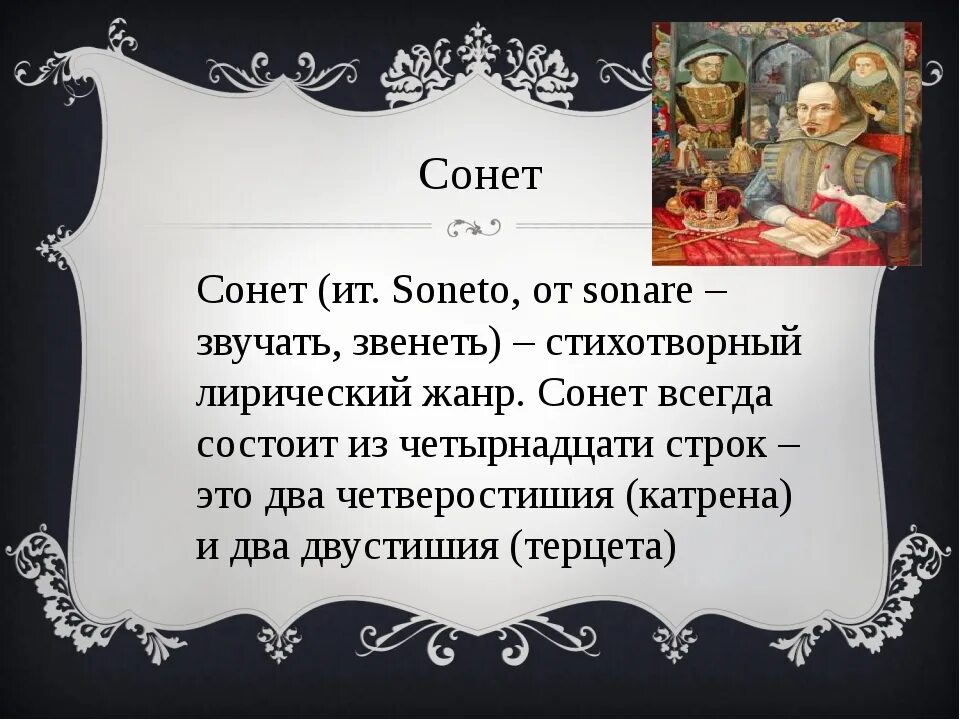 Сонет

Сонет (ит. Soneto, от sonare – звучать, звенеть) – стихотворный лирический жанр. Сонет всегда состоит из четырнадцати строк – это два четверостишия (катрена) и два двустишия (терцета)